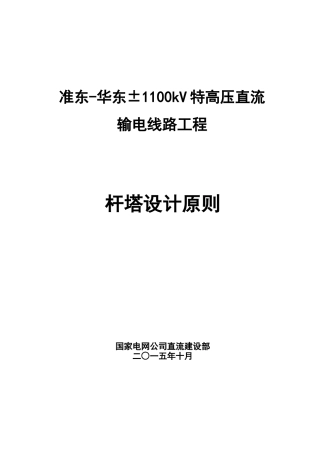 准东-华东±1100kV 特高压直流

输电线路工程

杆塔设计原则

国家电网公司直流建设部
二〇一五年十月